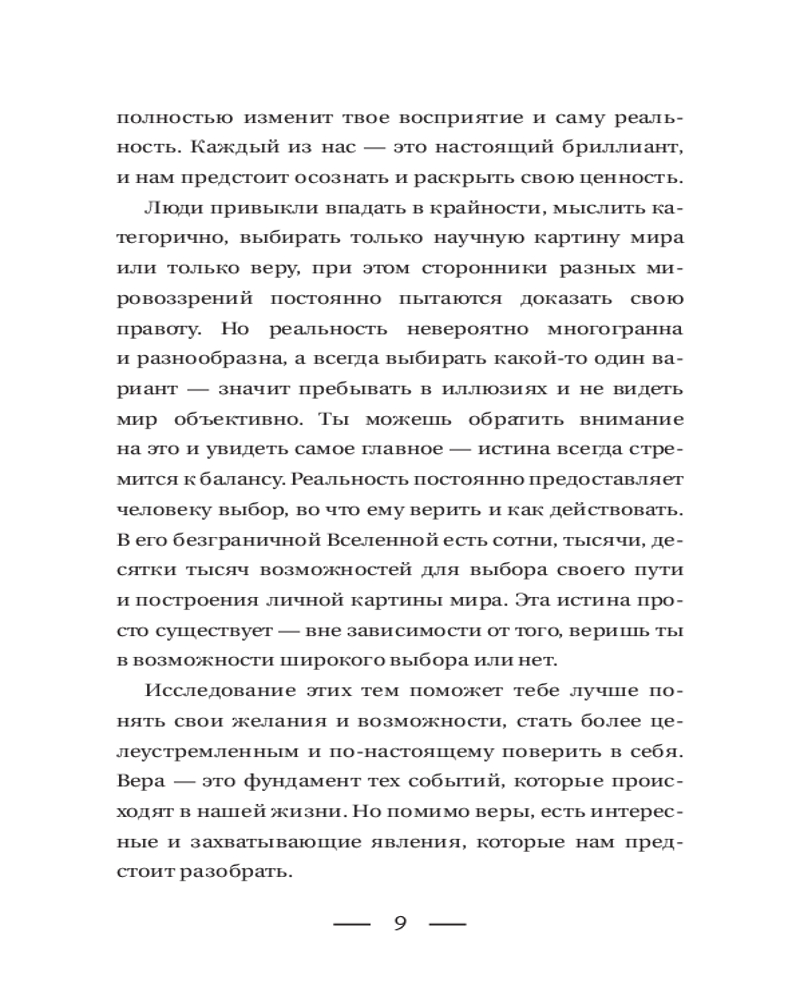 полностью изменит твое восприятие и саму реальность. Каждый из нас — это настоящий бриллиант, и нам предстоит осознать и раскрыть свою ценность.

Люди привыкли впадать в крайности, мыслить категорично, выбирать только научную картину мира или только веру, при этом сторонники разных мировоззрений постоянно пытаются доказать свою правоту. Но реальность невероятно многогранна и разнообразна, а всегда выбирать какой-то один вариант — значит пребывать в иллюзиях и не видеть мир объективно. Ты можешь обратить внимание на это и увидеть самое главное — истина всегда стремится к балансу. Реальность постоянно предоставляет человеку выбор, во что ему верить и как действовать. В его безграничной Вселенной есть сотни, тысячи, десятки тысяч возможностей для выбора своего пути и построения личной картины мира. Эта истина просто существует — вне зависимости от того, веришь ты в возможности широкого выбора или нет.

Исследование этих тем поможет тебе лучше понять свои желания и возможности, стать более целеустремленным и по-настоящему поверить в себя. Вера — это фундамент тех событий, которые происходят в нашей жизни. Но помимо веры, есть интересные и захватывающие явления, которые нам предстоит разобрать.

— 9 —